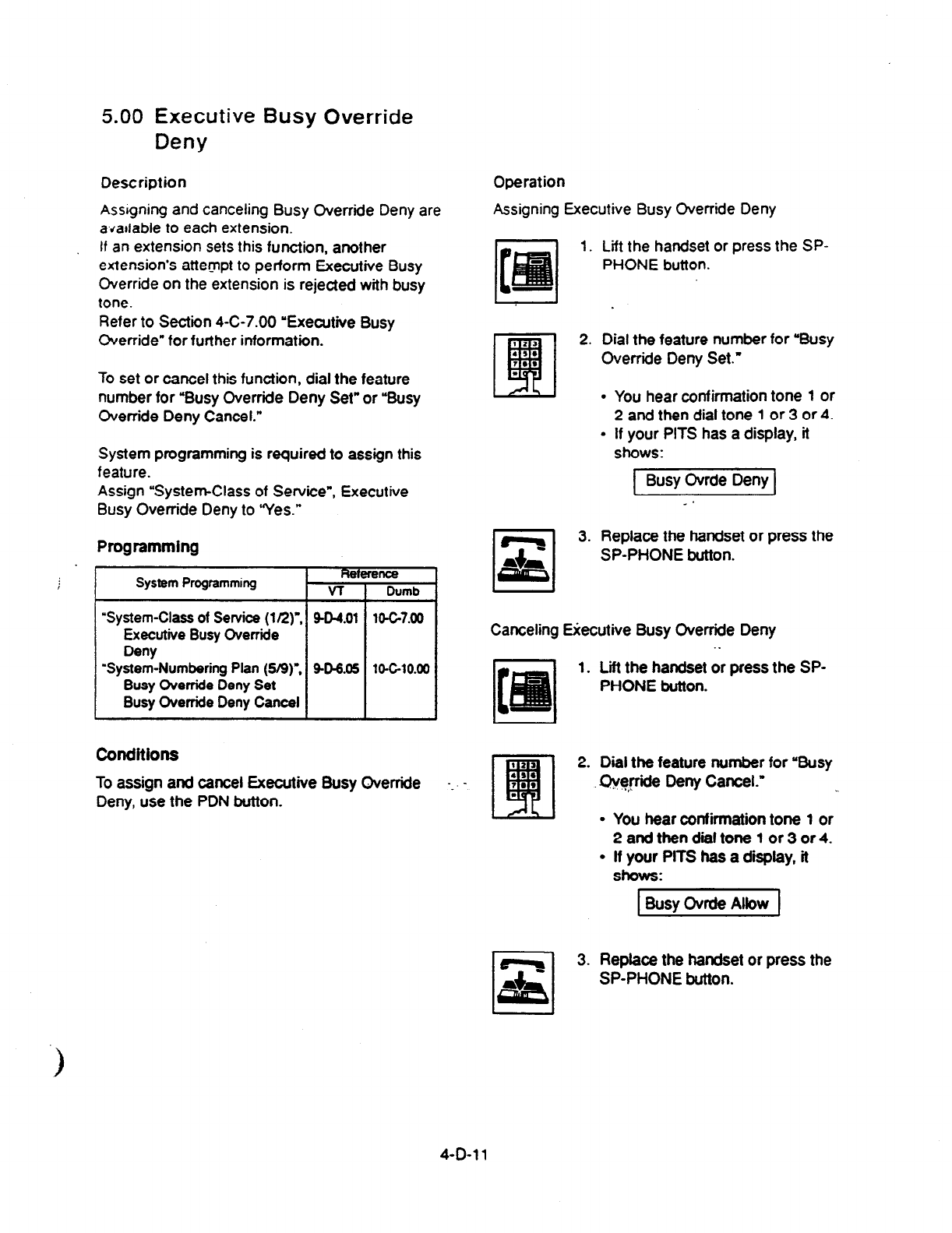 5.00 Executive Busy Override Deny

Description

Assigning and canceling Busy Override Deny are available to each extension.
If an extension sets this function, another extension's attempt to perform Executive Busy Override on the extension is rejected with busy tone.
Refer to Section 4-C-7.00 "Executive Busy Override" for further information.

To set or cancel this function, dial the feature number for "Busy Override Deny Set" or "Busy Override Deny Cancel."

System programming is required to assign this feature.
Assign "System-Class of Service", Executive Busy Override Deny to "Yes."

Programming

| System Programming | Reference VT | Reference Dumb |
|---|---|---|
| "System-Class of Service (1/2)", Executive Busy Override Deny | 9-D-4.01 | 10-C-7.00 |
| "System-Numbering Plan (5/9)", Busy Override Deny Set Busy Override Deny Cancel | 9-D-6.05 | 10-C-10.00 |

Conditions

To assign and cancel Executive Busy Override Deny, use the PDN button.

Operation

Assigning Executive Busy Override Deny

1. Lift the handset or press the SP-PHONE button.

2. Dial the feature number for "Busy Override Deny Set."

• You hear confirmation tone 1 or 2 and then dial tone 1 or 3 or 4.
• If your PITS has a display, it shows:

Busy Ovrde Deny

3. Replace the handset or press the SP-PHONE button.

Canceling Executive Busy Override Deny

1. Lift the handset or press the SP-PHONE button.

2. Dial the feature number for "Busy Override Deny Cancel."

• You hear confirmation tone 1 or 2 and then dial tone 1 or 3 or 4.
• If your PITS has a display, it shows:

Busy Ovrde Allow

3. Replace the handset or press the SP-PHONE button.

4-D-11